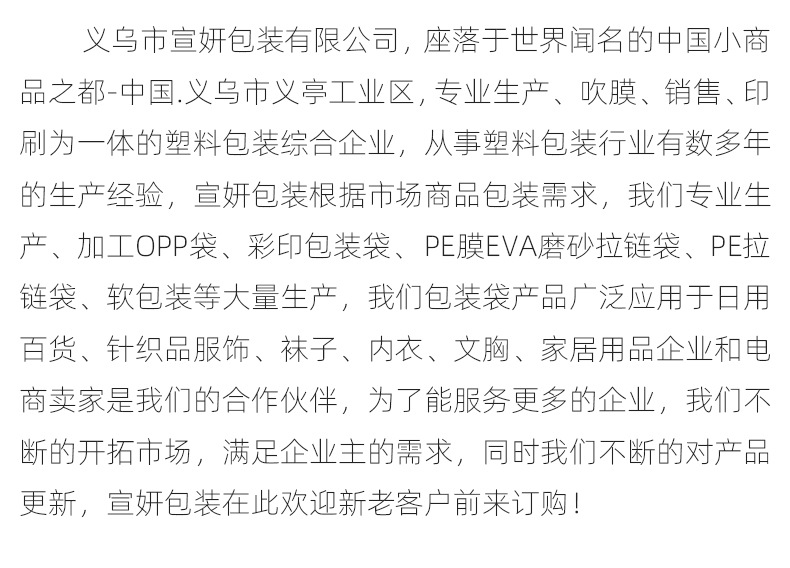 义乌市宣妍包装有限公司，座落于世界闻名的中国小商品之都-中国.义乌市义亭工业区，专业生产、吹膜、销售、印刷为一体的塑料包装综合企业，从事塑料包装行业有数多年的生产经验，宣妍包装根据市场商品包装需求，我们专业生产、加工OPP袋、彩印包装袋、PE膜EVA磨砂拉链袋、PE拉链袋、软包装等大量生产，我们包装袋产品广泛应用于日用百货、针织品服饰、袜子、内衣、文胸、家居用品企业和电商卖家是我们的合作伙伴，为了能服务更多的企业，我们不断的开拓市场，满足企业主的需求，同时我们不断的对产品更新，宣妍包装在此欢迎新老客户前来订购！